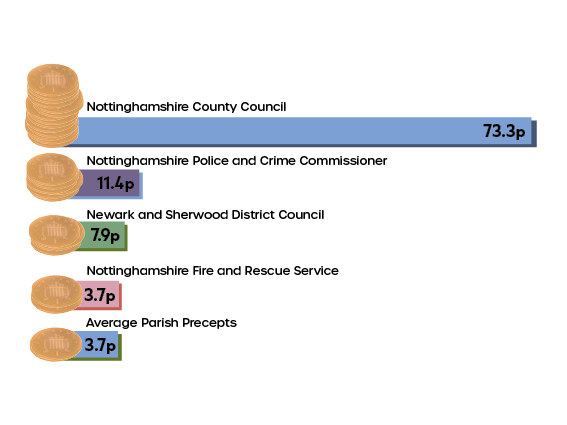 Nottinghamshire County Council
73.3p

Nottinghamshire Police and Crime Commissioner
11.4p

Newark and Sherwood District Council
7.9p

Nottinghamshire Fire and Rescue Service
3.7p

Average Parish Precepts
3.7p